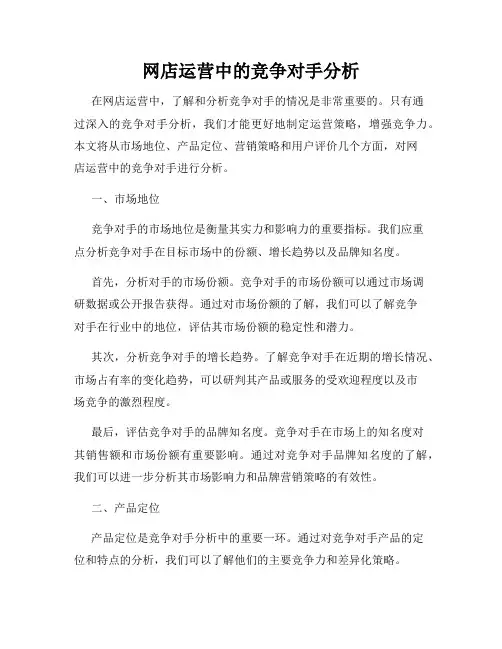 网店运营中的竞争对手分析

在网店运营中，了解和分析竞争对手的情况是非常重要的。只有通过深入的竞争对手分析，我们才能更好地制定运营策略，增强竞争力。本文将从市场地位、产品定位、营销策略和用户评价几个方面，对网店运营中的竞争对手进行分析。

一、市场地位

竞争对手的市场地位是衡量其实力和影响力的重要指标。我们应重点分析竞争对手在目标市场中的份额、增长趋势以及品牌知名度。

首先，分析对手的市场份额。竞争对手的市场份额可以通过市场调研数据或公开报告获得。通过对市场份额的了解，我们可以了解竞争对手在行业中的地位，评估其市场份额的稳定性和潜力。

其次，分析竞争对手的增长趋势。了解竞争对手在近期的增长情况、市场占有率的变化趋势，可以研判其产品或服务的受欢迎程度以及市场竞争的激烈程度。

最后，评估竞争对手的品牌知名度。竞争对手在市场上的知名度对其销售额和市场份额有重要影响。通过对竞争对手品牌知名度的了解，我们可以进一步分析其市场影响力和品牌营销策略的有效性。

二、产品定位

产品定位是竞争对手分析中的重要一环。通过对竞争对手产品的定位和特点的分析，我们可以了解他们的主要竞争力和差异化策略。